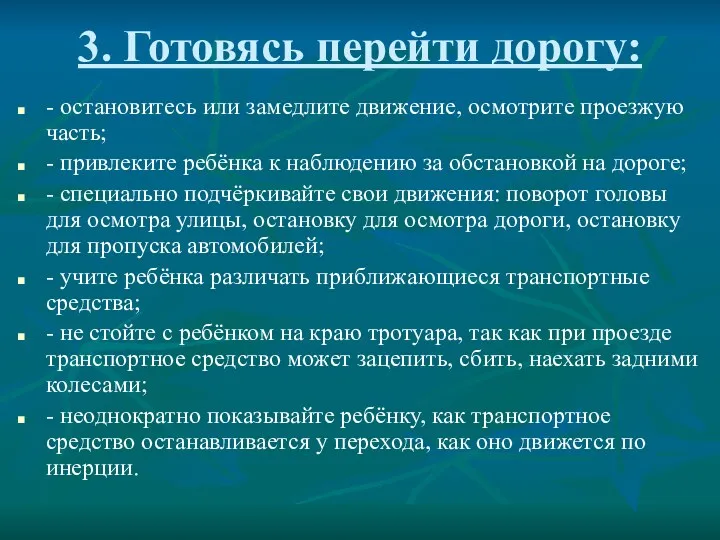 3. Готовясь перейти дорогу:

- остановитесь или замедлите движение, осмотрите проезжую часть;

- привлеките ребёнка к наблюдению за обстановкой на дороге;

- специально подчёркивайте свои движения: поворот головы для осмотра улицы, остановку для осмотра дороги, остановку для пропуска автомобилей;

- учите ребёнка различать приближающиеся транспортные средства;

- не стойте с ребёнком на краю тротуара, так как при проезде транспортное средство может зацепить, сбить, наехать задними колесами;

- неоднократно показывайте ребёнку, как транспортное средство останавливается у перехода, как оно движется по инерции.